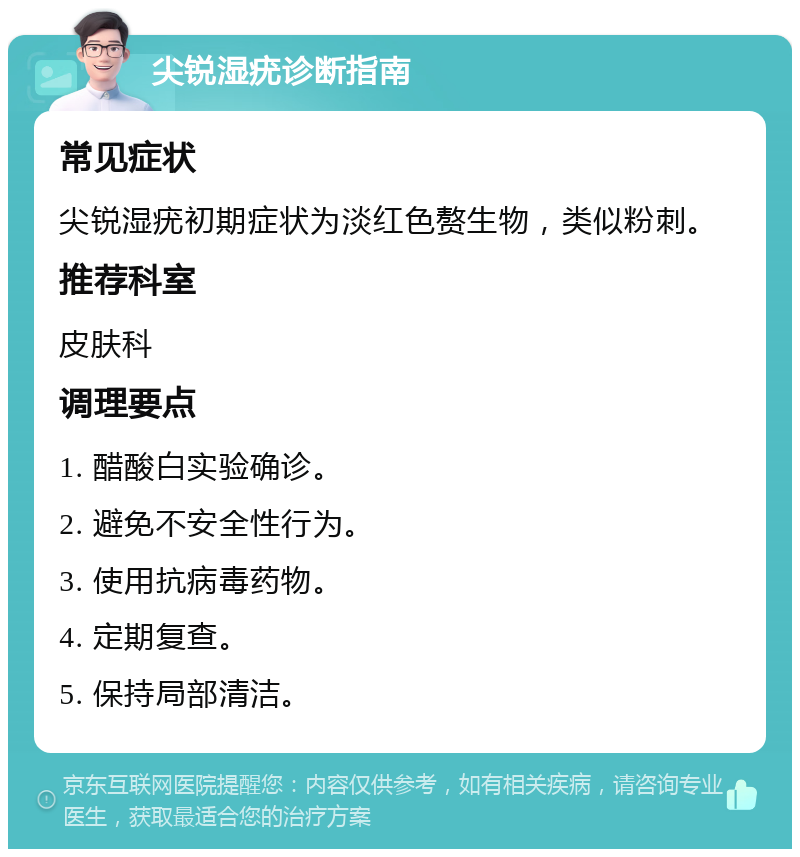 尖锐湿疣诊断指南

常见症状

尖锐湿疣初期症状为淡红色赘生物，类似粉刺。

推荐科室

皮肤科

调理要点

1. 醋酸白实验确诊。

2. 避免不安全性行为。

3. 使用抗病毒药物。

4. 定期复查。

5. 保持局部清洁。

京东互联网医院提醒您：内容仅供参考，如有相关疾病，请咨询专业医生，获取最适合您的治疗方案